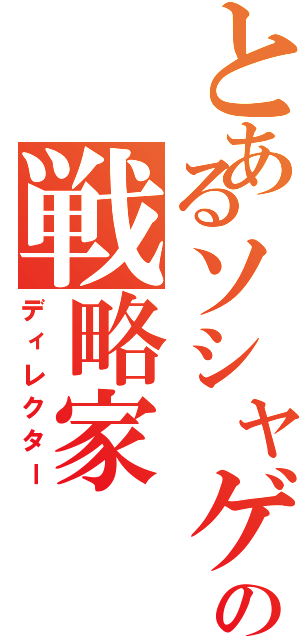 とあるソシャゲの

戦略家

ディレクター